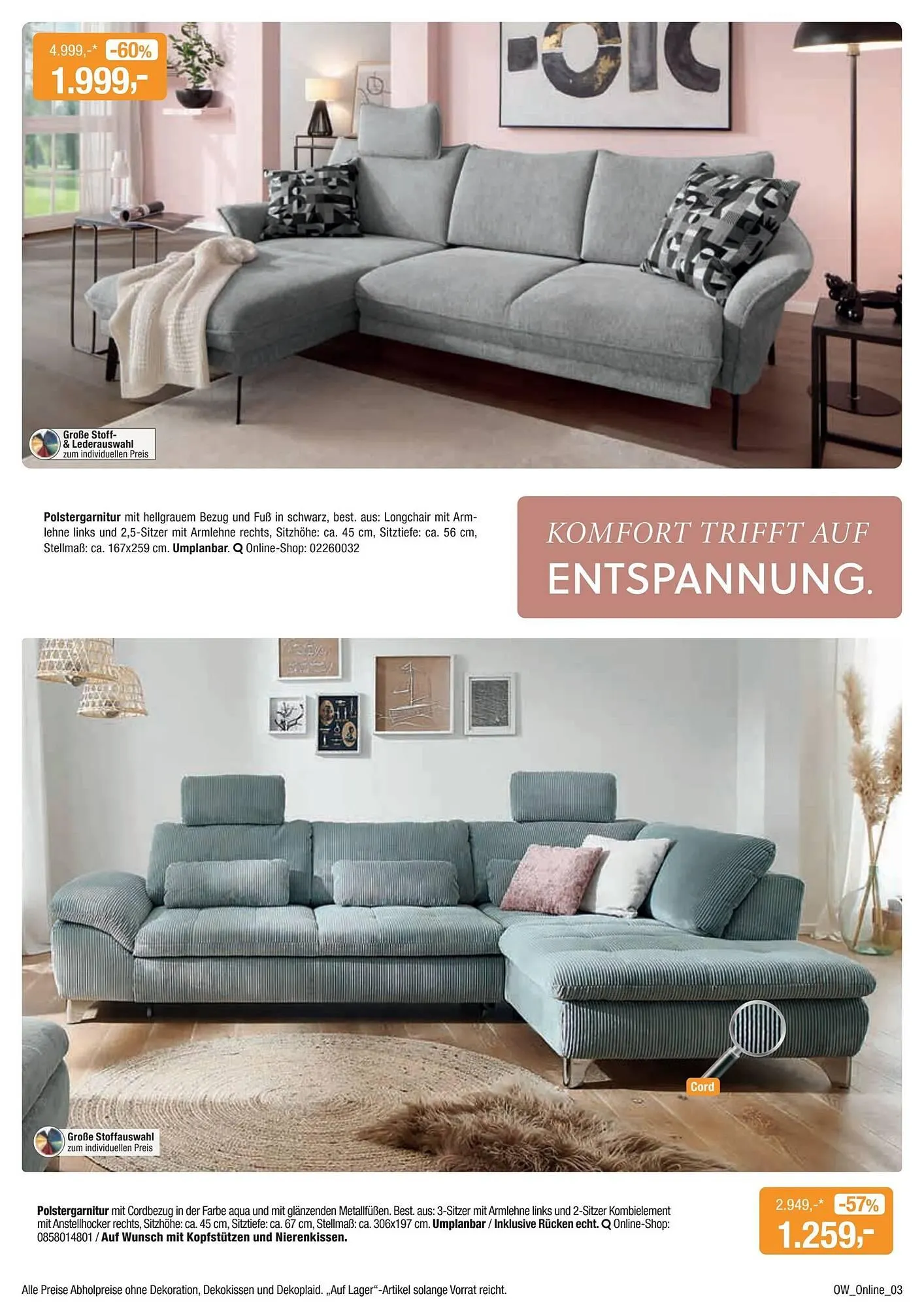 4.999,-* -60%
1.999,-

Große Stoff- & Lederauswahl
zum individuellen Preis

Polstergarnitur mit hellgrauem Bezug und Fuß in schwarz, best. aus: Longchair mit Armlehne links und 2,5-Sitzer mit Armlehne rechts, Sitzhöhe: ca. 45 cm, Sitztiefe: ca. 56 cm, Stellmaß: ca. 167x259 cm. Umplanbar. Online-Shop: 02260032

KOMFORT TRIFFT AUF
ENTSPANNUNG.

Cord

Große Stoffauswahl
zum individuellen Preis

Polstergarnitur mit Cordbezug in der Farbe aqua und mit glänzenden Metallfüßen. Best. aus: 3-Sitzer mit Armlehne links und 2-Sitzer Kombielement mit Anstellhocker rechts, Sitzhöhe: ca. 45 cm, Sitztiefe: ca. 67 cm, Stellmaß: ca. 306x197 cm. Umplanbar / Inklusive Rücken echt. Online-Shop: 0858014801 / Auf Wunsch mit Kopfstützen und Nierenkissen.

2.949,-* -57%
1.259,-

Alle Preise Abholpreise ohne Dekoration, Dekokissen und Dekoplaid. „Auf Lager“-Artikel solange Vorrat reicht.

OW_Online_03